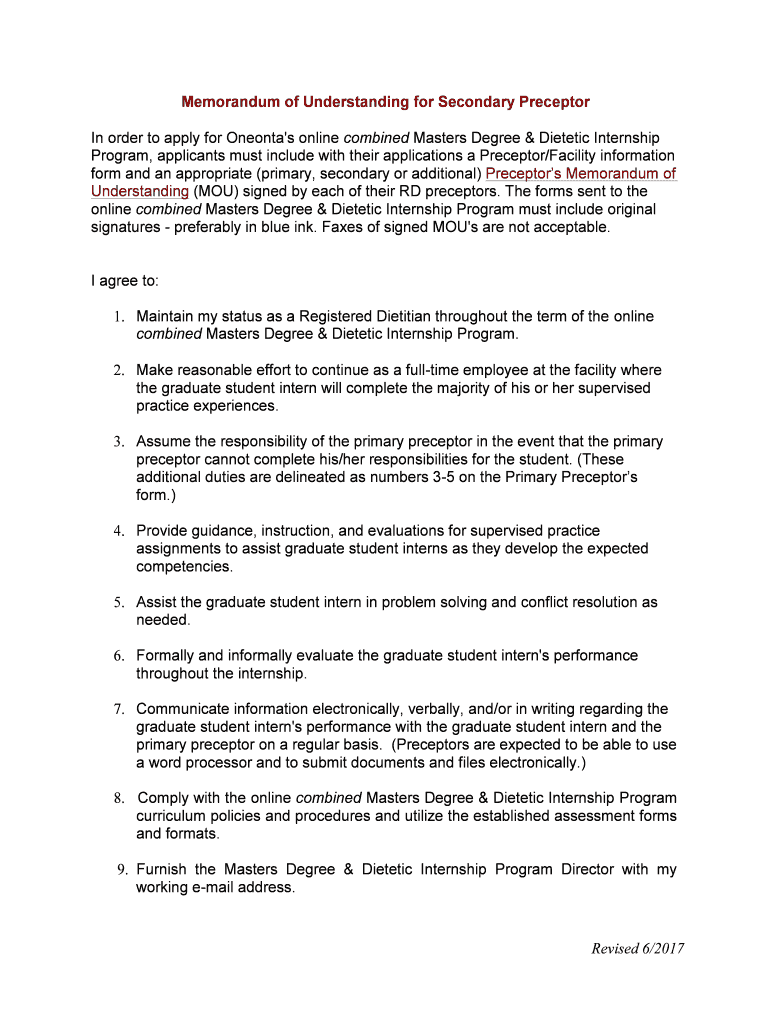 Memorandum of Understanding for Secondary Preceptor

In order to apply for Oneonta's online combined Masters Degree & Dietetic Internship Program, applicants must include with their applications a Preceptor/Facility information form and an appropriate (primary, secondary or additional) Preceptor's Memorandum of Understanding (MOU) signed by each of their RD preceptors. The forms sent to the online combined Masters Degree & Dietetic Internship Program must include original signatures - preferably in blue ink. Faxes of signed MOU's are not acceptable.

I agree to:

1. Maintain my status as a Registered Dietitian throughout the term of the online combined Masters Degree & Dietetic Internship Program.

2. Make reasonable effort to continue as a full-time employee at the facility where the graduate student intern will complete the majority of his or her supervised practice experiences.

3. Assume the responsibility of the primary preceptor in the event that the primary preceptor cannot complete his/her responsibilities for the student. (These additional duties are delineated as numbers 3-5 on the Primary Preceptor's form.)

4. Provide guidance, instruction, and evaluations for supervised practice assignments to assist graduate student interns as they develop the expected competencies.

5. Assist the graduate student intern in problem solving and conflict resolution as needed.

6. Formally and informally evaluate the graduate student intern's performance throughout the internship.

7. Communicate information electronically, verbally, and/or in writing regarding the graduate student intern's performance with the graduate student intern and the primary preceptor on a regular basis. (Preceptors are expected to be able to use a word processor and to submit documents and files electronically.)

8. Comply with the online combined Masters Degree & Dietetic Internship Program curriculum policies and procedures and utilize the established assessment forms and formats.

9. Furnish the Masters Degree & Dietetic Internship Program Director with my working e-mail address.

Revised 6/2017